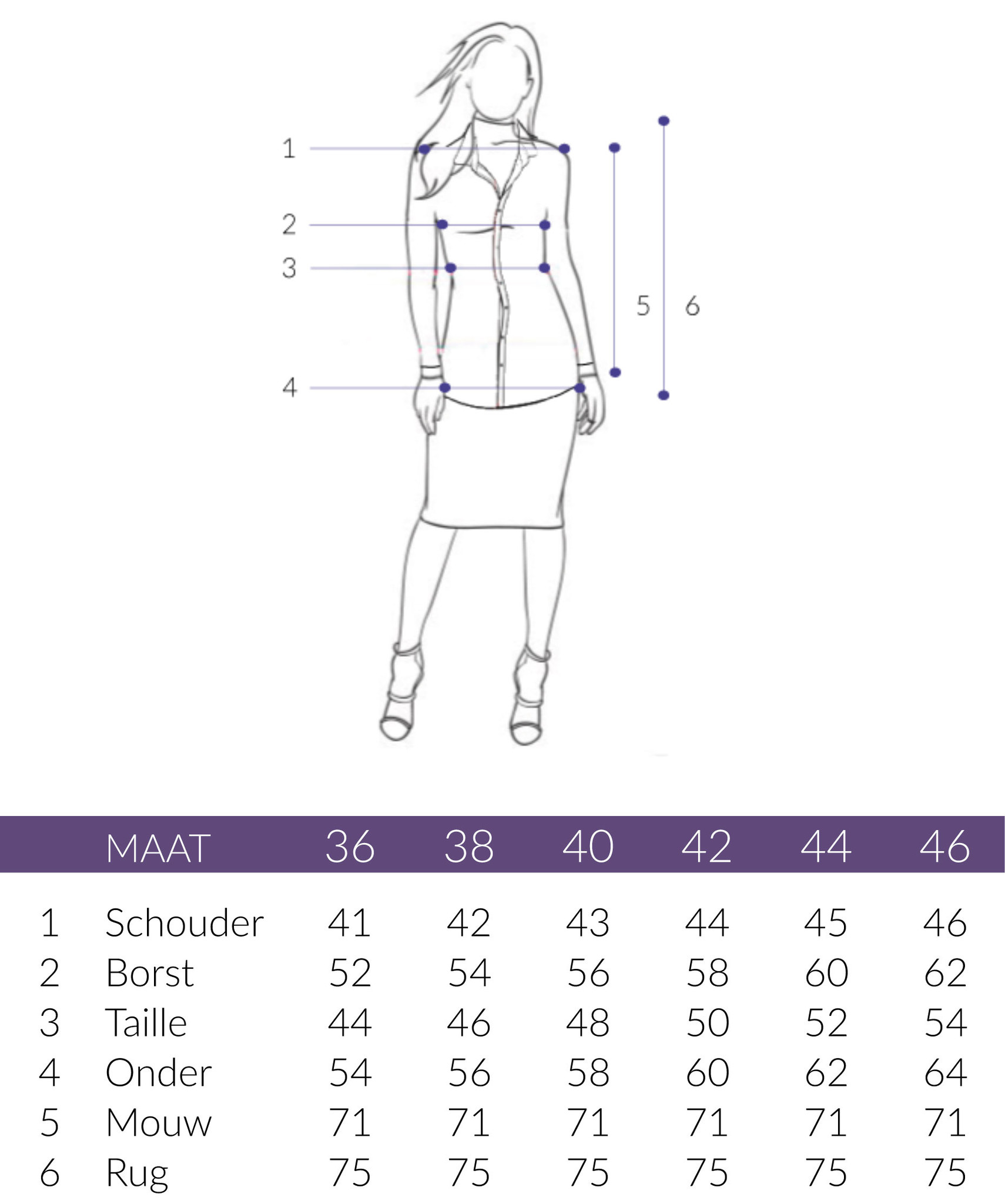 1
2
3
4
5
6

|   | MAAT | 36 | 38 | 40 | 42 | 44 | 46 |
|---|---|---|---|---|---|---|---|
| 1 | Schouder | 41 | 42 | 43 | 44 | 45 | 46 |
| 2 | Borst | 52 | 54 | 56 | 58 | 60 | 62 |
| 3 | Taille | 44 | 46 | 48 | 50 | 52 | 54 |
| 4 | Onder | 54 | 56 | 58 | 60 | 62 | 64 |
| 5 | Mouw | 71 | 71 | 71 | 71 | 71 | 71 |
| 6 | Rug | 75 | 75 | 75 | 75 | 75 | 75 |